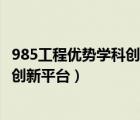 985工程优势学科创
创新平台）